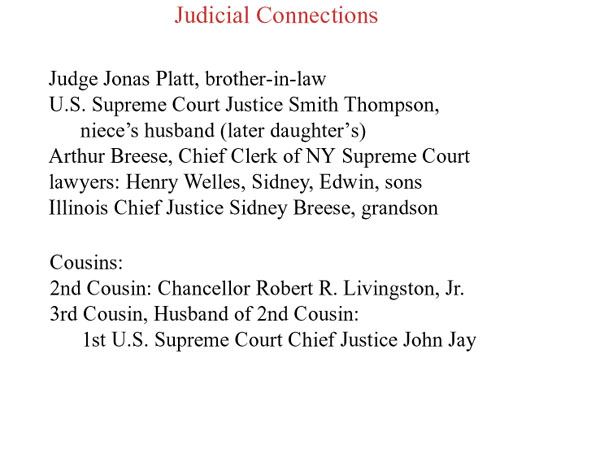 Judicial Connections

Judge Jonas Platt, brother-in-law
U.S. Supreme Court Justice Smith Thompson,
niece’s husband (later daughter’s)
Arthur Breese, Chief Clerk of NY Supreme Court
lawyers: Henry Welles, Sidney, Edwin, sons
Illinois Chief Justice Sidney Breese, grandson

Cousins:
2nd Cousin: Chancellor Robert R. Livingston, Jr.
3rd Cousin, Husband of 2nd Cousin:
1st U.S. Supreme Court Chief Justice John Jay